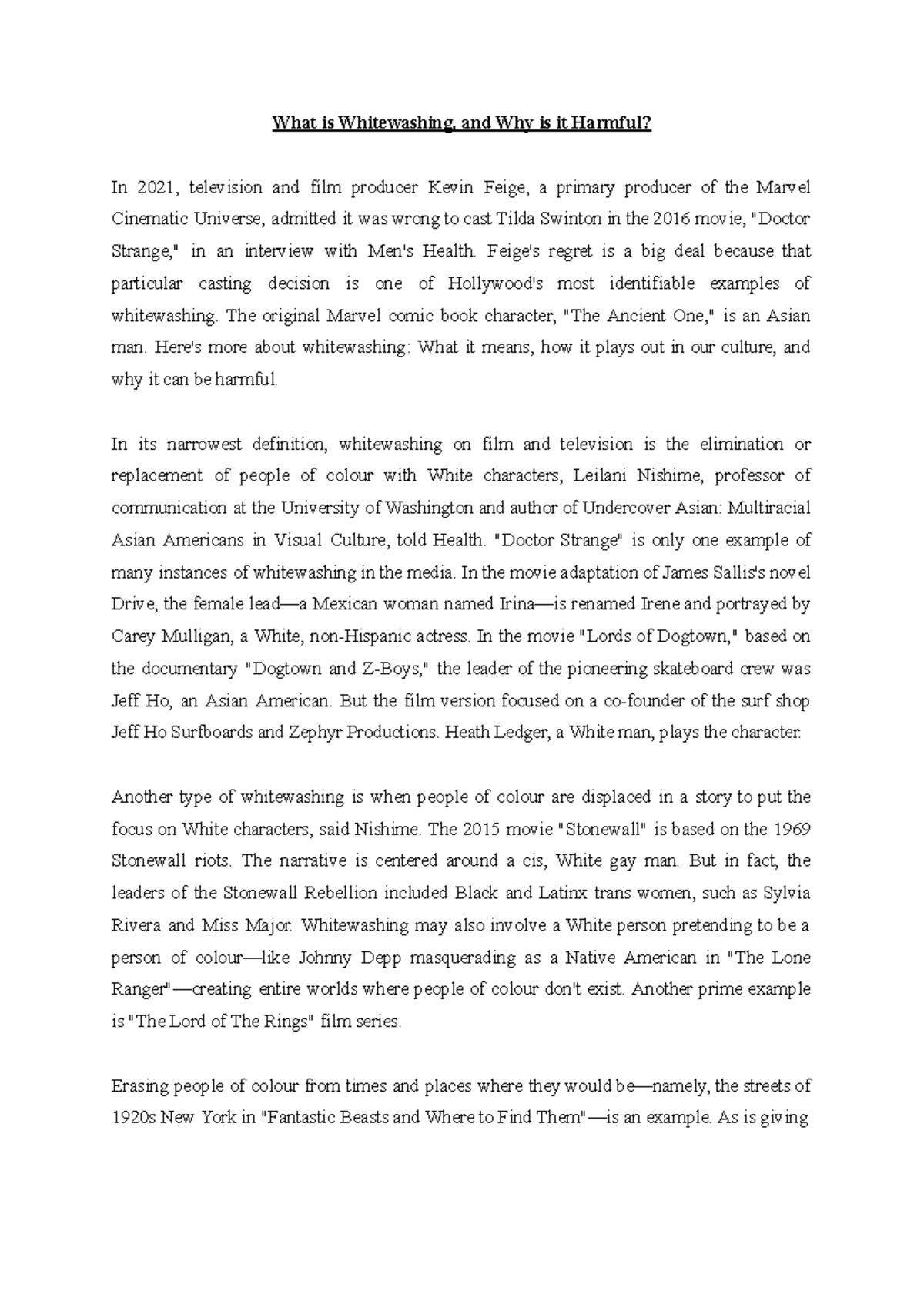 What is Whitewashing, and Why is it Harmful?

In 2021, television and film producer Kevin Feige, a primary producer of the Marvel Cinematic Universe, admitted it was wrong to cast Tilda Swinton in the 2016 movie, "Doctor Strange," in an interview with Men's Health. Feige's regret is a big deal because that particular casting decision is one of Hollywood's most identifiable examples of whitewashing. The original Marvel comic book character, "The Ancient One," is an Asian man. Here's more about whitewashing: What it means, how it plays out in our culture, and why it can be harmful.

In its narrowest definition, whitewashing on film and television is the elimination or replacement of people of colour with White characters, Leilani Nishime, professor of communication at the University of Washington and author of Undercover Asian: Multiracial Asian Americans in Visual Culture, told Health. "Doctor Strange" is only one example of many instances of whitewashing in the media. In the movie adaptation of James Sallis's novel Drive, the female lead—a Mexican woman named Irina—is renamed Irene and portrayed by Carey Mulligan, a White, non-Hispanic actress. In the movie "Lords of Dogtown," based on the documentary "Dogtown and Z-Boys," the leader of the pioneering skateboard crew was Jeff Ho, an Asian American. But the film version focused on a co-founder of the surf shop Jeff Ho Surfboards and Zephyr Productions. Heath Ledger, a White man, plays the character.

Another type of whitewashing is when people of colour are displaced in a story to put the focus on White characters, said Nishime. The 2015 movie "Stonewall" is based on the 1969 Stonewall riots. The narrative is centered around a cis, White gay man. But in fact, the leaders of the Stonewall Rebellion included Black and Latinx trans women, such as Sylvia Rivera and Miss Major. Whitewashing may also involve a White person pretending to be a person of colour—like Johnny Depp masquerading as a Native American in "The Lone Ranger"—creating entire worlds where people of colour don't exist. Another prime example is "The Lord of The Rings" film series.

Erasing people of colour from times and places where they would be—namely, the streets of 1920s New York in "Fantastic Beasts and Where to Find Them"—is an example. As is giving